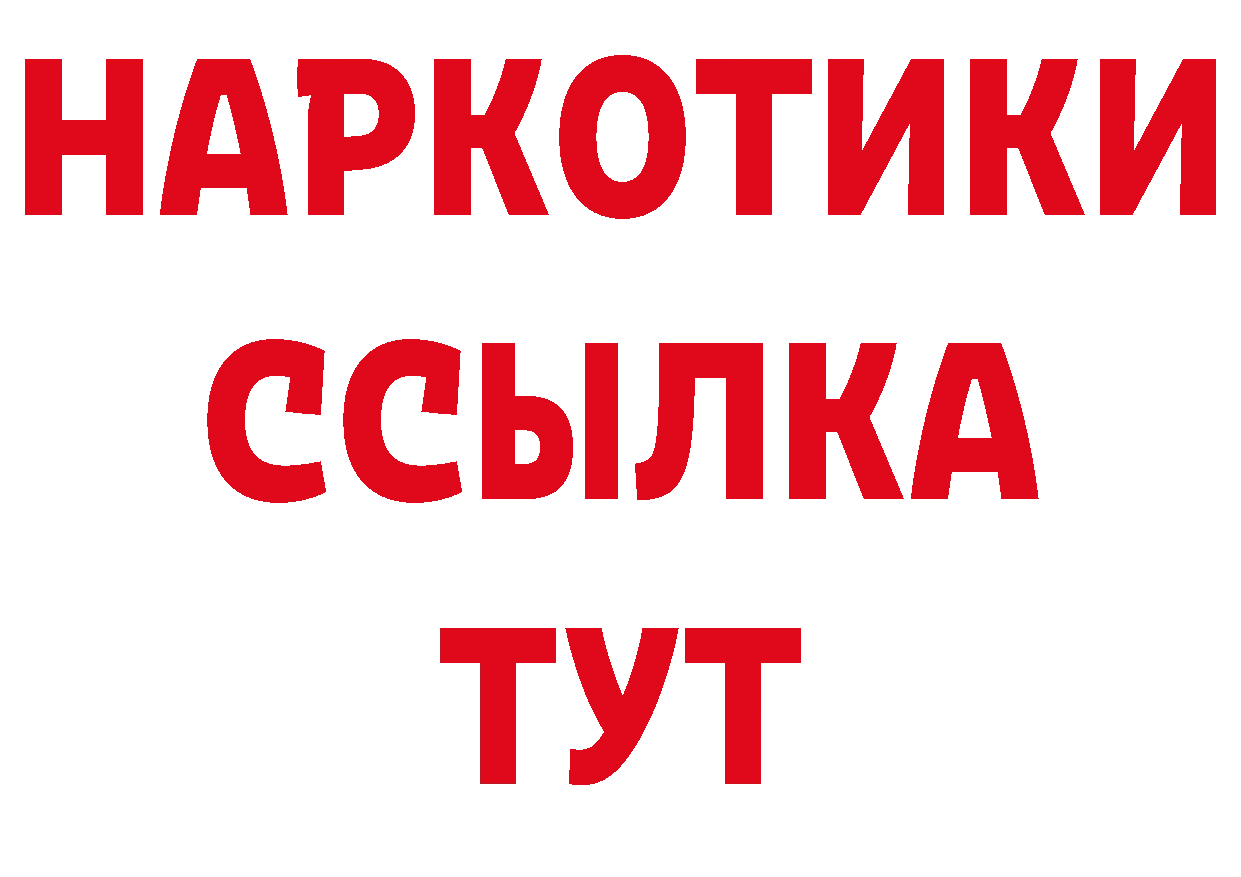 НАРКОТИКИ ССЫЛКА ТУТ